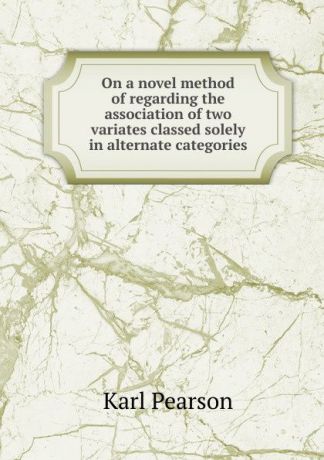 On a novel method of regarding the association of two variates classed solely in alternate categories

Karl Pearson